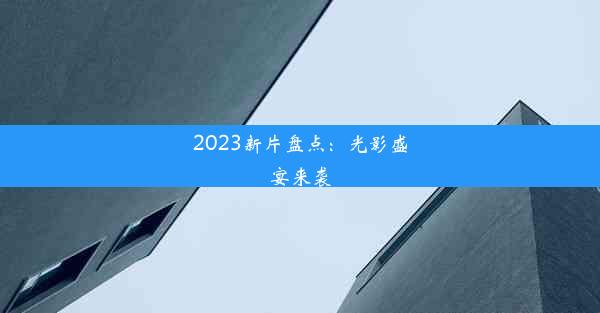 2023新片盘点：光影盛宴来袭